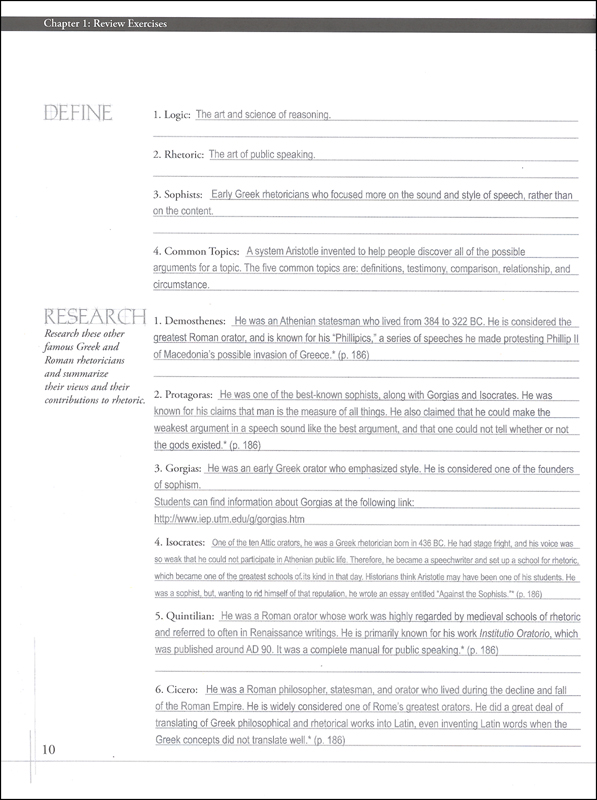 Chapter 1: Review Exercises

DEFINE

1. Logic: The art and science of reasoning.

2. Rhetoric: The art of public speaking.

3. Sophists: Early Greek rhetoricians who focused more on the sound and style of speech, rather than on the content.

4. Common Topics: A system Aristotle invented to help people discover all of the possible arguments for a topic. The five common topics are: definitions, testimony, comparison, relationship, and circumstance.

RESEARCH
Research these other famous Greek and Roman rhetoricians and summarize their views and their contributions to rhetoric.

1. Demosthenes: He was an Athenian statesman who lived from 384 to 322 BC. He is considered the greatest Roman orator, and is known for his "Phillipics," a series of speeches he made protesting Phillip II of Macedonia's possible invasion of Greece.* (p. 186)

2. Protagoras: He was one of the best-known sophists, along with Gorgias and Isocrates. He was known for his claims that man is the measure of all things. He also claimed that he could make the weakest argument in a speech sound like the best argument, and that one could not tell whether or not the gods existed.* (p. 186)

3. Gorgias: He was an early Greek orator who emphasized style. He is considered one of the founders of sophism.
Students can find information about Gorgias at the following link:
http://www.iep.utm.edu/g/gorgias.htm

4. Isocrates: One of the ten Attic orators, he was a Greek rhetorician born in 436 BC. He had stage fright, and his voice was so weak that he could not participate in Athenian public life. Therefore, he became a speechwriter and set up a school for rhetoric, which became one of the greatest schools of its kind in that day. Historians think Aristotle may have been one of his students. He was a sophist, but, wanting to rid himself of that reputation, he wrote an essay entitled "Against the Sophists."* (p. 186)

5. Quintilian: He was a Roman orator whose work was highly regarded by medieval schools of rhetoric and referred to often in Renaissance writings. He is primarily known for his work Institutio Oratorio, which was published around AD 90. It was a complete manual for public speaking.* (p. 186)

6. Cicero: He was a Roman philosopher, statesman, and orator who lived during the decline and fall of the Roman Empire. He is widely considered one of Rome's greatest orators. He did a great deal of translating of Greek philosophical and rhetorical works into Latin, even inventing Latin words when the Greek concepts did not translate well.* (p. 186)

10